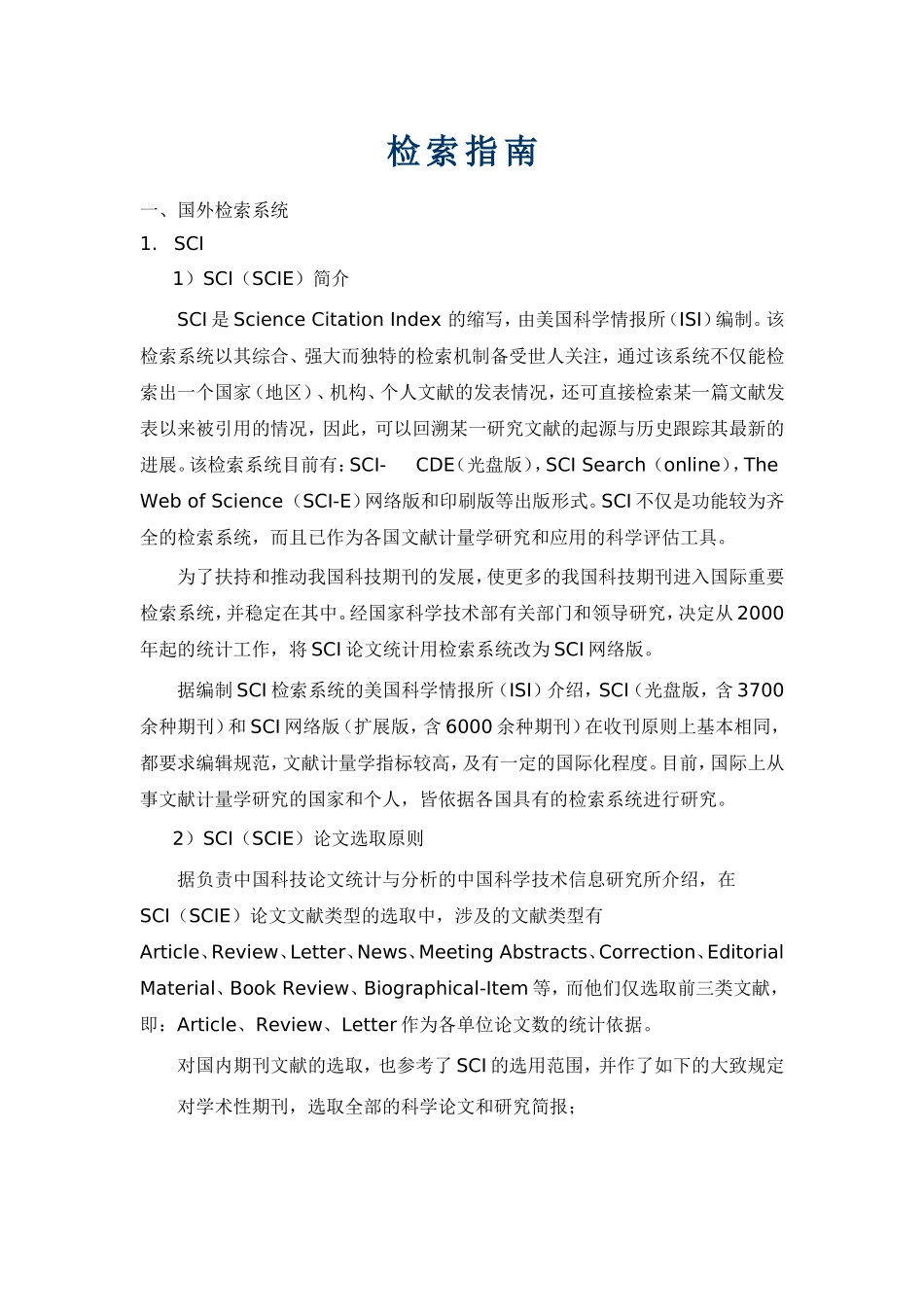 检索指南

一、国外检索系统

1. SCI

1）SCI（SCIE）简介

SCI 是 Science Citation Index 的缩写，由美国科学情报所（ISI）编制。该检索系统以其综合、强大而独特的检索机制备受世人关注，通过该系统不仅能检索出一个国家（地区）、机构、个人文献的发表情况，还可直接检索某一篇文献发表以来被引用的情况，因此，可以回溯某一研究文献的起源与历史跟踪其最新的进展。该检索系统目前有：SCI- CDE（光盘版），SCI Search（online），The Web of Science（SCI-E）网络版和印刷版等出版形式。SCI 不仅是功能较为齐全的检索系统，而且已作为各国文献计量学研究和应用的科学评估工具。

为了扶持和推动我国科技期刊的发展，使更多的我国科技期刊进入国际重要检索系统，并稳定在其中。经国家科学技术部有关部门和领导研究，决定从 2000 年起的统计工作，将 SCI 论文统计用检索系统改为 SCI 网络版。

据编制 SCI 检索系统的美国科学情报所（ISI）介绍，SCI（光盘版，含 3700 余种期刊）和 SCI 网络版（扩展版，含 6000 余种期刊）在收刊原则上基本相同，都要求编辑规范，文献计量学指标较高，及有一定的国际化程度。目前，国际上从事文献计量学研究的国家和个人，皆依据各国具有的检索系统进行研究。

2）SCI（SCIE）论文选取原则

据负责中国科技论文统计与分析的中国科学技术信息研究所介绍，在 SCI（SCIE）论文文献类型的选取中，涉及的文献类型有 Article、Review、Letter、News、Meeting Abstracts、Correction、Editorial Material、Book Review、Biographical-Item 等，而他们仅选取前三类文献，即：Article、Review、Letter 作为各单位论文数的统计依据。

对国内期刊文献的选取，也参考了 SCI 的选用范围，并作了如下的大致规定

对学术性期刊，选取全部的科学论文和研究简报；